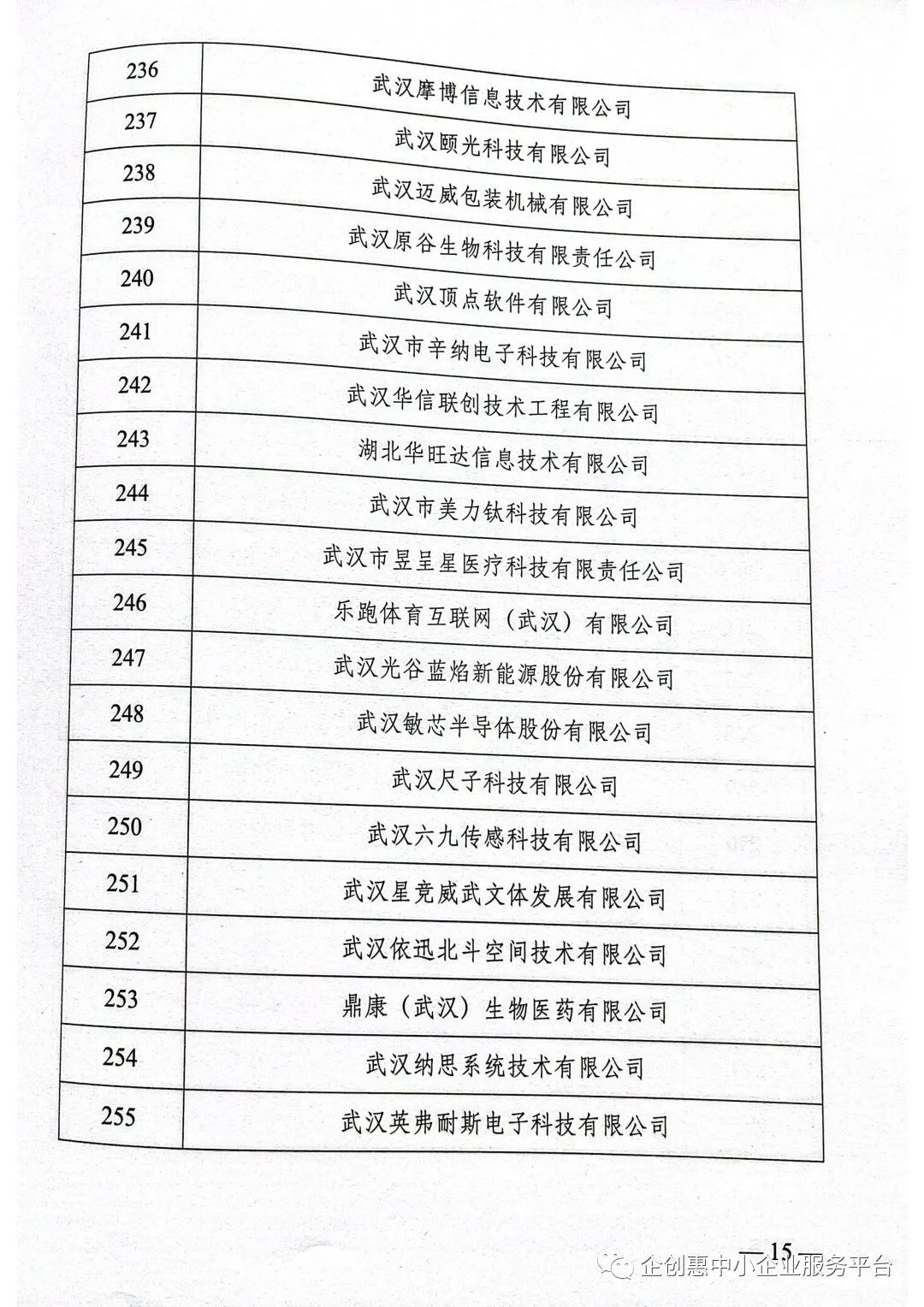 | 236 | 武汉摩博信息技术有限公司 |
|---|---|
| 237 | 武汉颐光科技有限公司 |
| 238 | 武汉迈威包装机械有限公司 |
| 239 | 武汉原谷生物科技有限责任公司 |
| 240 | 武汉顶点软件有限公司 |
| 241 | 武汉市辛纳电子科技有限公司 |
| 242 | 武汉华信联创技术工程有限公司 |
| 243 | 湖北华旺达信息技术有限公司 |
| 244 | 武汉市美力钛科技有限公司 |
| 245 | 武汉市昱呈星医疗科技有限责任公司 |
| 246 | 乐跑体育互联网（武汉）有限公司 |
| 247 | 武汉光谷蓝焰新能源股份有限公司 |
| 248 | 武汉敏芯半导体股份有限公司 |
| 249 | 武汉尺子科技有限公司 |
| 250 | 武汉六九传感科技有限公司 |
| 251 | 武汉星竞威武文体发展有限公司 |
| 252 | 武汉依迅北斗空间技术有限公司 |
| 253 | 鼎康（武汉）生物医药有限公司 |
| 254 | 武汉纳思系统技术有限公司 |
| 255 | 武汉英弗耐斯电子科技有限公司 |

—15

企创惠中小企业服务平台